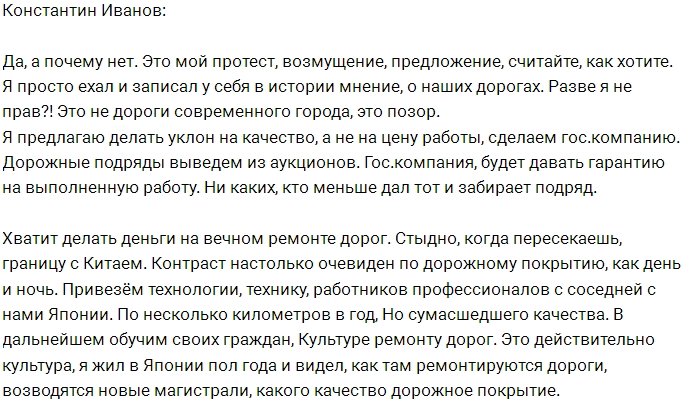 Константин Иванов:

Да, а почему нет. Это мой протест, возмущение, предложение, считайте, как хотите. Я просто ехал и записал у себя в истории мнение, о наших дорогах. Разве я не прав?! Это не дороги современного города, это позор.
Я предлагаю делать уклон на качество, а не на цену работы, сделаем гос.компанию. Дорожные подряды выведем из аукционов. Гос.компания, будет давать гарантию на выполненную работу. Ни каких, кто меньше дал тот и забирает подряд.

Хватит делать деньги на вечном ремонте дорог. Стыдно, когда пересекаешь, границу с Китаем. Контраст настолько очевиден по дорожному покрытию, как день и ночь. Привезём технологии, технику, работников профессионалов с соседней с нами Японии. По несколько километров в год, Но сумасшедшего качества. В дальнейшем обучим своих граждан, Культуре ремонту дорог. Это действительно культура, я жил в Японии пол года и видел, как там ремонтируются дороги, возводятся новые магистрали, какого качество дорожное покрытие.